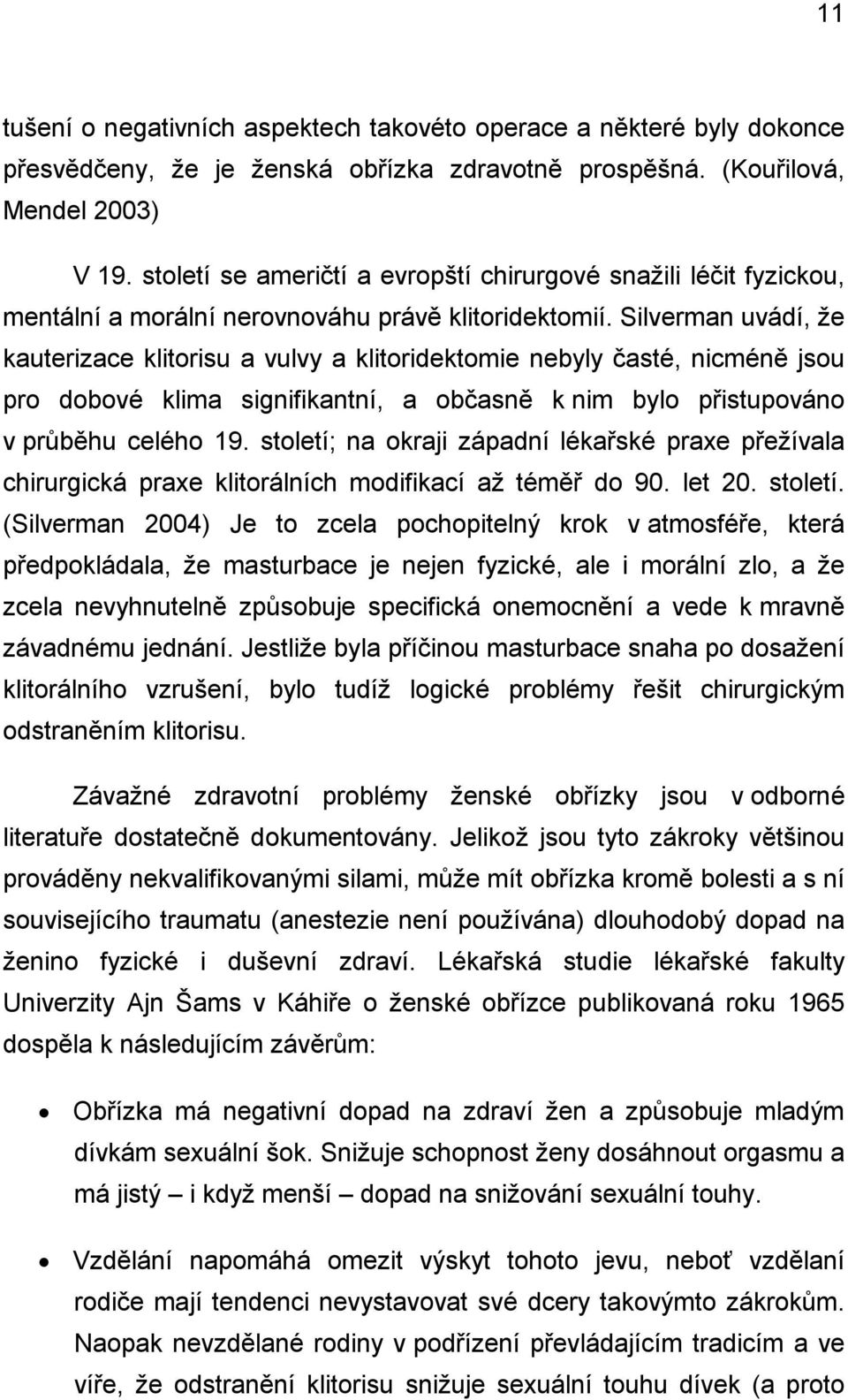 11

tušení o negativních aspektech takovéto operace a některé byly dokonce přesvědčeny, že je ženská obřízka zdravotně prospěšná. (Kouřilová, Mendel 2003)

V 19. století se američtí a evropští chirurgové snažili léčit fyzickou, mentální a morální nerovnováhu právě klitoridektomií. Silverman uvádí, že kauterizace klitorisu a vulvy a klitoridektomie nebyly časté, nicméně jsou pro dobové klima signifikantní, a občasně k nim bylo přistupováno v průběhu celého 19. století; na okraji západní lékařské praxe přežívala chirurgická praxe klitorálních modifikací až téměř do 90. let 20. století. (Silverman 2004) Je to zcela pochopitelný krok v atmosféře, která předpokládala, že masturbace je nejen fyzické, ale i morální zlo, a že zcela nevyhnutelně způsobuje specifická onemocnění a vede k mravně závadnému jednání. Jestliže byla příčinou masturbace snaha po dosažení klitorálního vzrušení, bylo tudíž logické problémy řešit chirurgickým odstraněním klitorisu.

Závažné zdravotní problémy ženské obřízky jsou v odborné literatuře dostatečně dokumentovány. Jelikož jsou tyto zákroky většinou prováděny nekvalifikovanými silami, může mít obřízka kromě bolesti a s ní souvisejícího traumatu (anestezie není používána) dlouhodobý dopad na ženino fyzické i duševní zdraví. Lékařská studie lékařské fakulty Univerzity Ajn Šams v Káhiře o ženské obřízce publikovaná roku 1965 dospěla k následujícím závěrům:

• Obřízka má negativní dopad na zdraví žen a způsobuje mladým dívkám sexuální šok. Snižuje schopnost ženy dosáhnout orgasmu a má jistý – i když menší – dopad na snižování sexuální touhy.

• Vzdělání napomáhá omezit výskyt tohoto jevu, neboť vzdělaní rodiče mají tendenci nevystavovat své dcery takovýmto zákrokům. Naopak nevzdělané rodiny v podřízení převládajícím tradicím a ve víře, že odstranění klitorisu snižuje sexuální touhu dívek (a proto